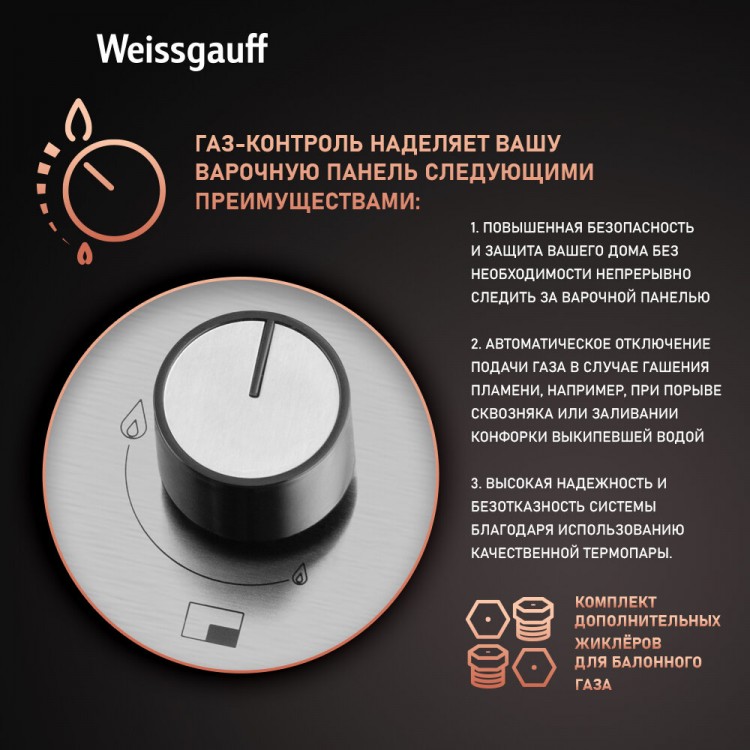 Weissgauff

ГАЗ-КОНТРОЛЬ НАДЕЛЯЕТ ВАШУ ВАРОЧНУЮ ПАНЕЛЬ СЛЕДУЮЩИМИ ПРЕИМУЩЕСТВАМИ:

1. ПОВЫШЕННАЯ БЕЗОПАСНОСТЬ И ЗАЩИТА ВАШЕГО ДОМА БЕЗ НЕОБХОДИМОСТИ НЕПРЕРЫВНО СЛЕДИТЬ ЗА ВАРОЧНОЙ ПАНЕЛЬЮ

2. АВТОМАТИЧЕСКОЕ ОТКЛЮЧЕНИЕ ПОДАЧИ ГАЗА В СЛУЧАЕ ГАШЕНИЯ ПЛАМЕНИ, НАПРИМЕР, ПРИ ПОРЫВЕ СКВОЗНЯКА ИЛИ ЗАЛИВАНИИ КОНФОРКИ ВЫКИПЕВШЕЙ ВОДОЙ

3. ВЫСОКАЯ НАДЕЖНОСТЬ И БЕЗОТКАЗНОСТЬ СИСТЕМЫ БЛАГОДАРЯ ИСПОЛЬЗОВАНИЮ КАЧЕСТВЕННОЙ ТЕРМОПАРЫ.

КОМПЛЕКТ
ДОПОЛНИТЕЛЬНЫХ
ЖИКЛЁРОВ
ДЛЯ БАЛОННОГО
ГАЗА